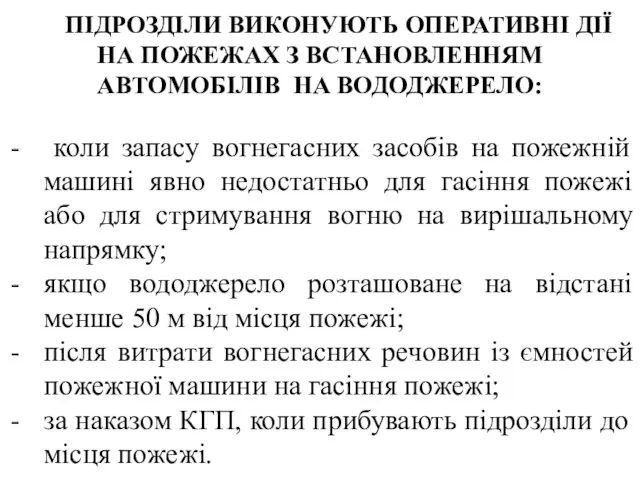 ПІДРОЗДІЛИ ВИКОНУЮТЬ ОПЕРАТИВНІ ДІЇ НА ПОЖЕЖАХ З ВСТАНОВЛЕННЯМ АВТОМОБІЛІВ НА ВОДОДЖЕРЕЛО:

- коли запасу вогнегасних засобів на пожежній машині явно недостатньо для гасіння пожежі або для стримування вогню на вирішальному напрямку;
- якщо вододжерело розташоване на відстані менше 50 м від місця пожежі;
- після витрати вогнегасних речовин із ємностей пожежної машини на гасіння пожежі;
- за наказом КГП, коли прибувають підрозділи до місця пожежі.